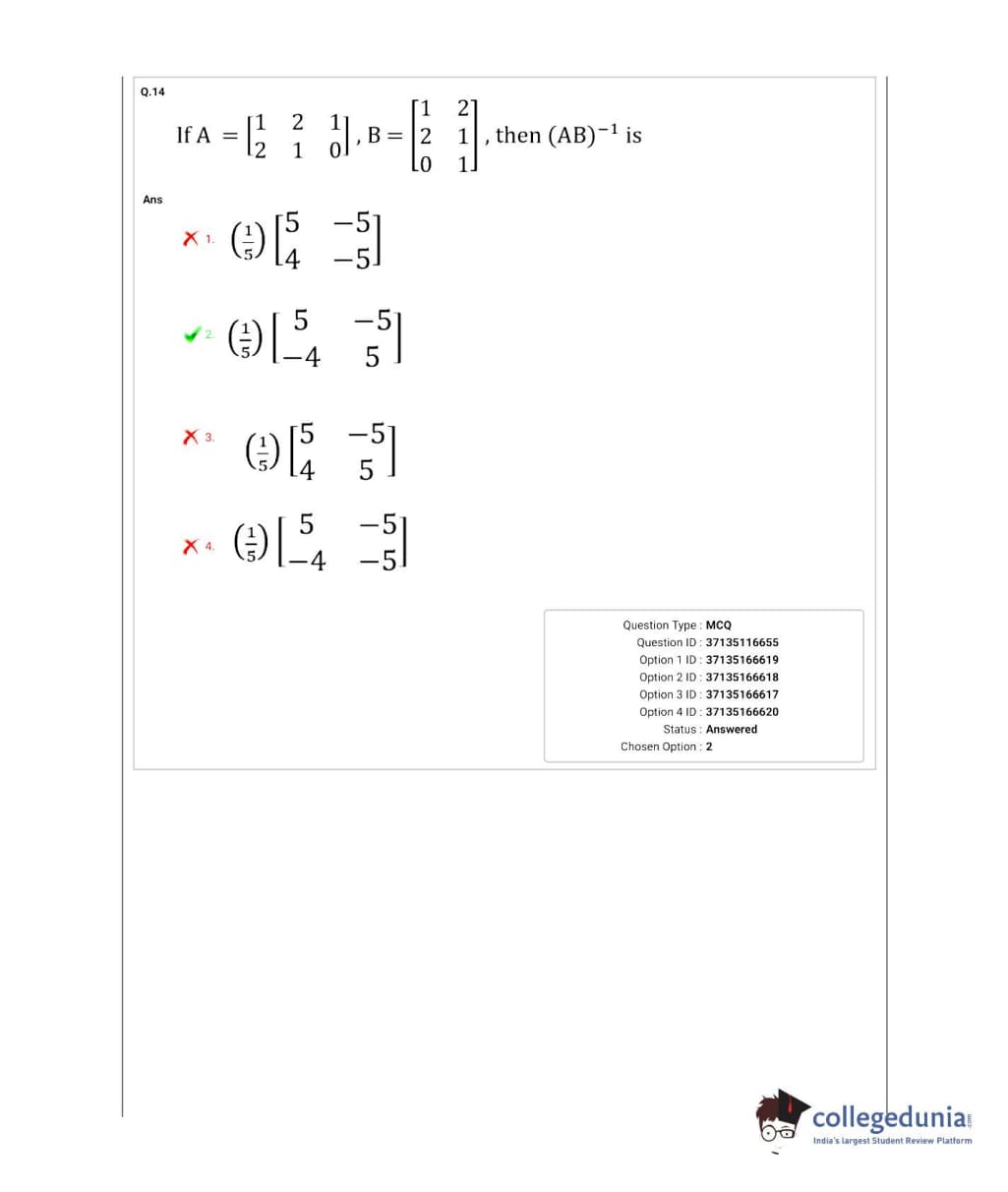 Q.14

If $A = \begin{bmatrix} 1 & 2 & 1 \\ 2 & 1 & 0 \end{bmatrix}$, $B = \begin{bmatrix} 1 & 2 \\ 2 & 1 \\ 0 & 1 \end{bmatrix}$, then $(AB)^{-1}$ is

Ans

1. $\left(\frac{1}{5}\right)\begin{bmatrix} 5 & -5 \\ 4 & -5 \end{bmatrix}$

2. $\left(\frac{1}{5}\right)\begin{bmatrix} 5 & -5 \\ -4 & 5 \end{bmatrix}$

3. $\left(\frac{1}{5}\right)\begin{bmatrix} 5 & -5 \\ 4 & 5 \end{bmatrix}$

4. $\left(\frac{1}{5}\right)\begin{bmatrix} 5 & -5 \\ -4 & -5 \end{bmatrix}$

Question Type : MCQ
Question ID : 37135116655
Option 1 ID : 37135166619
Option 2 ID : 37135166618
Option 3 ID : 37135166617
Option 4 ID : 37135166620
Status : Answered
Chosen Option : 2

collegedunia.com
India's largest Student Review Platform